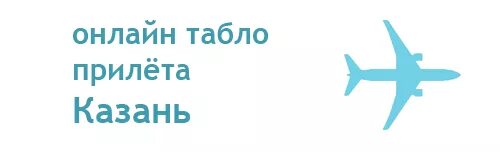 онлайн табло
прилёта
Казань